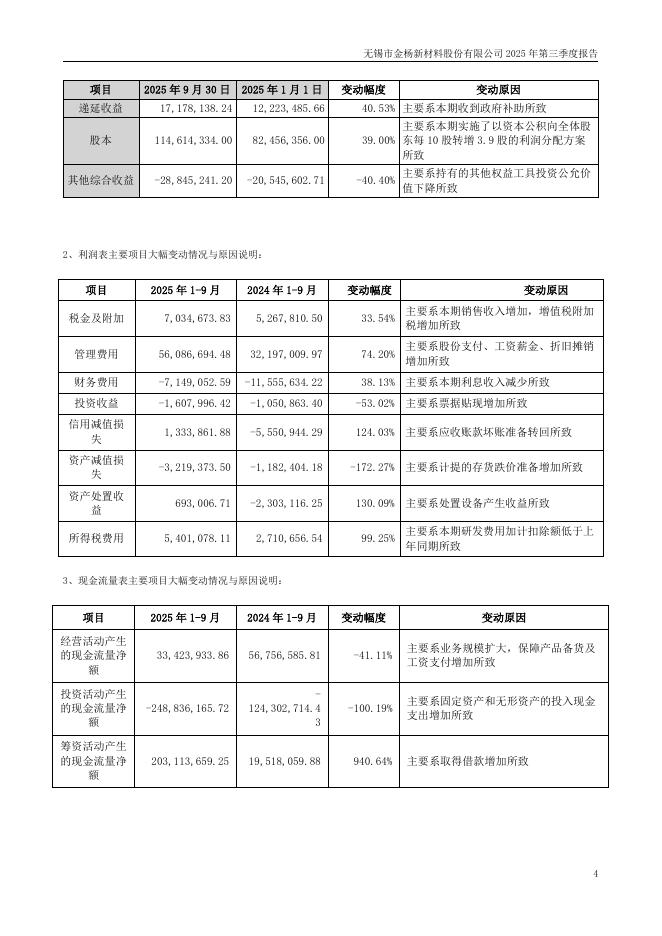 无锡市金杨新材料股份有限公司 2025 年第三季度报告

| 项目 | 2025 年 9 月 30 日 | 2025 年 1 月 1 日 | 变动幅度 | 变动原因 |
|---|---|---|---|---|
| 递延收益 | 17,178,138.24 | 12,223,485.66 | 40.53% | 主要系本期收到政府补助所致 |
| 股本 | 114,614,334.00 | 82,456,356.00 | 39.00% | 主要系本期实施了以资本公积向全体股东每 10 股转增 3.9 股的利润分配方案所致 |
| 其他综合收益 | -28,845,241.20 | -20,545,602.71 | -40.40% | 主要系持有的其他权益工具投资公允价值下降所致 |

2、利润表主要项目大幅变动情况与原因说明：

| 项目 | 2025 年 1-9 月 | 2024 年 1-9 月 | 变动幅度 | 变动原因 |
|---|---|---|---|---|
| 税金及附加 | 7,034,673.83 | 5,267,810.50 | 33.54% | 主要系本期销售收入增加，增值税附加税增加所致 |
| 管理费用 | 56,086,694.48 | 32,197,009.97 | 74.20% | 主要系股份支付、工资薪金、折旧摊销增加所致 |
| 财务费用 | -7,149,052.59 | -11,555,634.22 | 38.13% | 主要系本期利息收入减少所致 |
| 投资收益 | -1,607,996.42 | -1,050,863.40 | -53.02% | 主要系票据贴现增加所致 |
| 信用减值损失 | 1,333,861.88 | -5,550,944.29 | 124.03% | 主要系应收账款坏账准备转回所致 |
| 资产减值损失 | -3,219,373.50 | -1,182,404.18 | -172.27% | 主要系计提的存货跌价准备增加所致 |
| 资产处置收益 | 693,006.71 | -2,303,116.25 | 130.09% | 主要系处置设备产生收益所致 |
| 所得税费用 | 5,401,078.11 | 2,710,656.54 | 99.25% | 主要系本期研发费用加计扣除额低于上年同期所致 |

3、现金流量表主要项目大幅变动情况与原因说明：

| 项目 | 2025 年 1-9 月 | 2024 年 1-9 月 | 变动幅度 | 变动原因 |
|---|---|---|---|---|
| 经营活动产生的现金流量净额 | 33,423,933.86 | 56,756,585.81 | -41.11% | 主要系业务规模扩大，保障产品备货及工资支付增加所致 |
| 投资活动产生的现金流量净额 | -248,836,165.72 | -124,302,714.43 | -100.19% | 主要系固定资产和无形资产的投入现金支出增加所致 |
| 筹资活动产生的现金流量净额 | 203,113,659.25 | 19,518,059.88 | 940.64% | 主要系取得借款增加所致 |

4